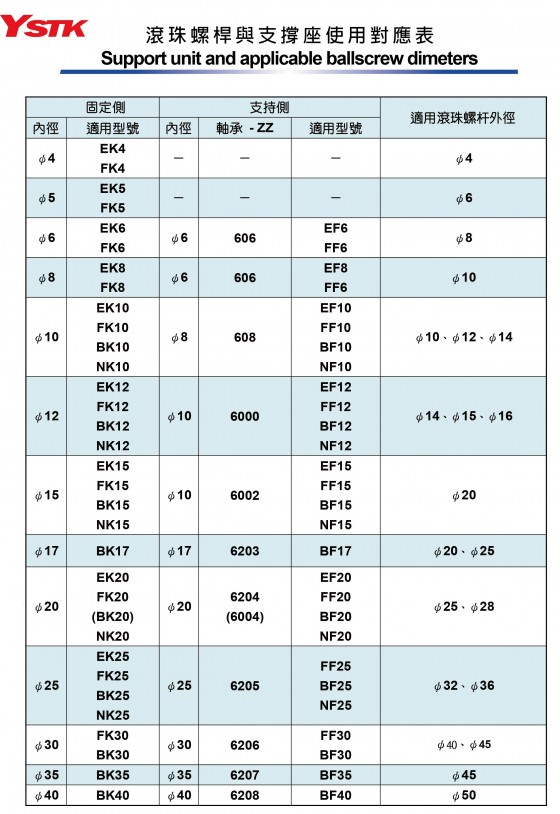 YSTK

滾珠螺桿與支撐座使用對應表
Support unit and applicable ballscrew dimeters

| 固定側 | | 支持側 | | | 適用滾珠螺杆外徑 |
|---|---|---|---|---|---|
| 內徑 | 適用型號 | 內徑 | 軸承 - ZZ | 適用型號 | |
| φ4 | EK4 FK4 | — | — | — | φ4 |
| φ5 | EK5 FK5 | — | — | — | φ6 |
| φ6 | EK6 FK6 | φ6 | 606 | EF6 FF6 | φ8 |
| φ8 | EK8 FK8 | φ6 | 606 | EF8 FF6 | φ10 |
| φ10 | EK10 FK10 BK10 NK10 | φ8 | 608 | EF10 FF10 BF10 NF10 | φ10、φ12、φ14 |
| φ12 | EK12 FK12 BK12 NK12 | φ10 | 6000 | EF12 FF12 BF12 NF12 | φ14、φ15、φ16 |
| φ15 | EK15 FK15 BK15 NK15 | φ10 | 6002 | EF15 FF15 BF15 NF15 | φ20 |
| φ17 | BK17 | φ17 | 6203 | BF17 | φ20、φ25 |
| φ20 | EK20 FK20 (BK20) NK20 | φ20 | 6204 (6004) | EF20 FF20 BF20 NF20 | φ25、φ28 |
| φ25 | EK25 FK25 BK25 NK25 | φ25 | 6205 | FF25 BF25 NF25 | φ32、φ36 |
| φ30 | FK30 BK30 | φ30 | 6206 | FF30 BF30 | φ40、φ45 |
| φ35 | BK35 | φ35 | 6207 | BF35 | φ45 |
| φ40 | BK40 | φ40 | 6208 | BF40 | φ50 |